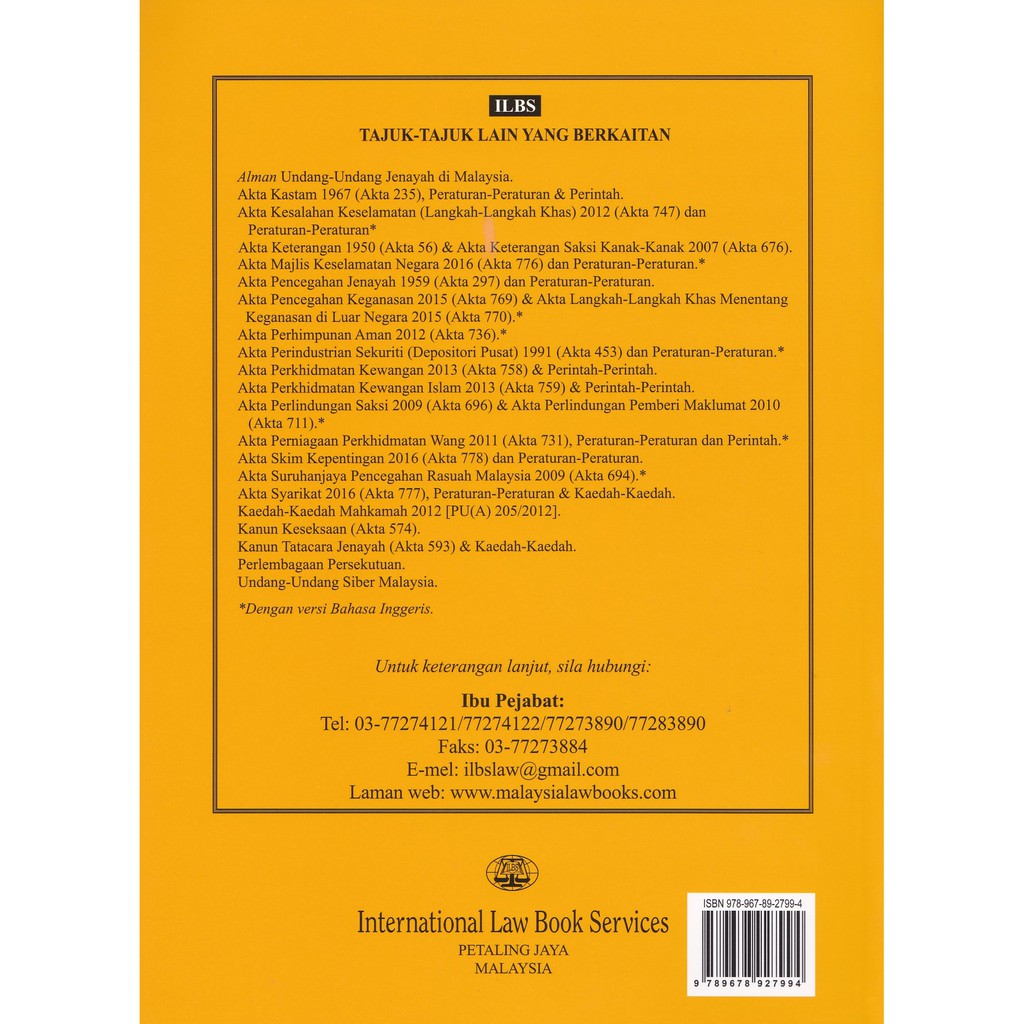 ILBS

TAJUK-TAJUK LAIN YANG BERKAITAN

Alman Undang-Undang Jenayah di Malaysia.
Akta Kastam 1967 (Akta 235), Peraturan-Peraturan & Perintah.
Akta Kesalahan Keselamatan (Langkah-Langkah Khas) 2012 (Akta 747) dan Peraturan-Peraturan*
Akta Keterangan 1950 (Akta 56) & Akta Keterangan Saksi Kanak-Kanak 2007 (Akta 676).
Akta Majlis Keselamatan Negara 2016 (Akta 776) dan Peraturan-Peraturan.*
Akta Pencegahan Jenayah 1959 (Akta 297) dan Peraturan-Peraturan.
Akta Pencegahan Keganasan 2015 (Akta 769) & Akta Langkah-Langkah Khas Menentang Keganasan di Luar Negara 2015 (Akta 770).*
Akta Perhimpunan Aman 2012 (Akta 736).*
Akta Perindustrian Sekuriti (Depositori Pusat) 1991 (Akta 453) dan Peraturan-Peraturan.*
Akta Perkhidmatan Kewangan 2013 (Akta 758) & Perintah-Perintah.
Akta Perkhidmatan Kewangan Islam 2013 (Akta 759) & Perintah-Perintah.
Akta Perlindungan Saksi 2009 (Akta 696) & Akta Perlindungan Pemberi Maklumat 2010 (Akta 711).*
Akta Perniagaan Perkhidmatan Wang 2011 (Akta 731), Peraturan-Peraturan dan Perintah.*
Akta Skim Kepentingan 2016 (Akta 778) dan Peraturan-Peraturan.
Akta Suruhanjaya Pencegahan Rasuah Malaysia 2009 (Akta 694).*
Akta Syarikat 2016 (Akta 777), Peraturan-Peraturan & Kaedah-Kaedah.
Kaedah-Kaedah Mahkamah 2012 [PU(A) 205/2012].
Kanun Keseksaan (Akta 574).
Kanun Tatacara Jenayah (Akta 593) & Kaedah-Kaedah.
Perlembagaan Persekutuan.
Undang-Undang Siber Malaysia.

*Dengan versi Bahasa Inggeris.

Untuk keterangan lanjut, sila hubungi:

Ibu Pejabat:
Tel: 03-77274121/77274122/77273890/77283890
Faks: 03-77273884
E-mel: ilbslaw@gmail.com
Laman web: www.malaysialawbooks.com

ILBS

International Law Book Services
PETALING JAYA
MALAYSIA

ISBN 978-967-89-2799-4
9 789678 927994